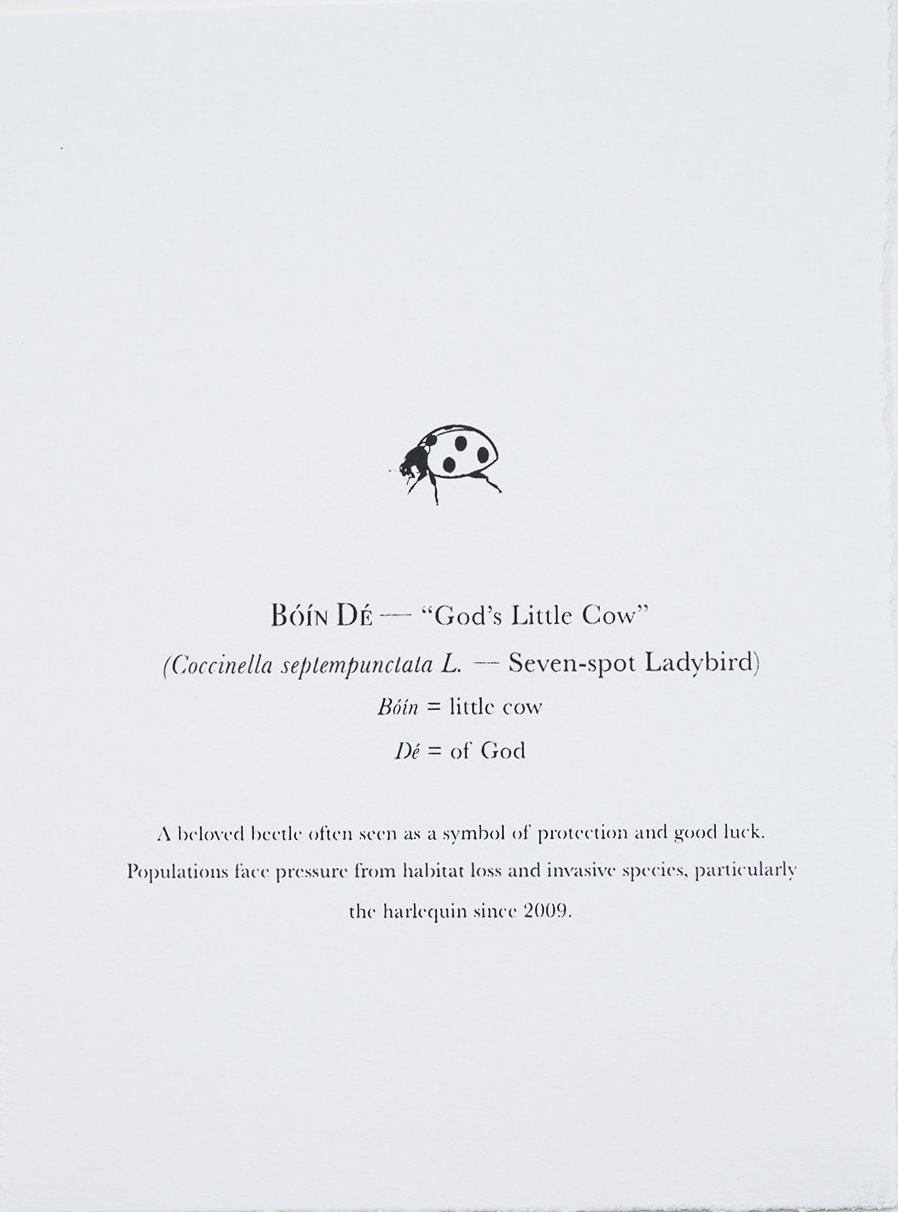 Bóín Dé — "God's Little Cow"

(Coccinella septempunctata L. — Seven-spot Ladybird)

Bóín = little cow

Dé = of God

A beloved beetle often seen as a symbol of protection and good luck. Populations face pressure from habitat loss and invasive species, particularly the harlequin since 2009.